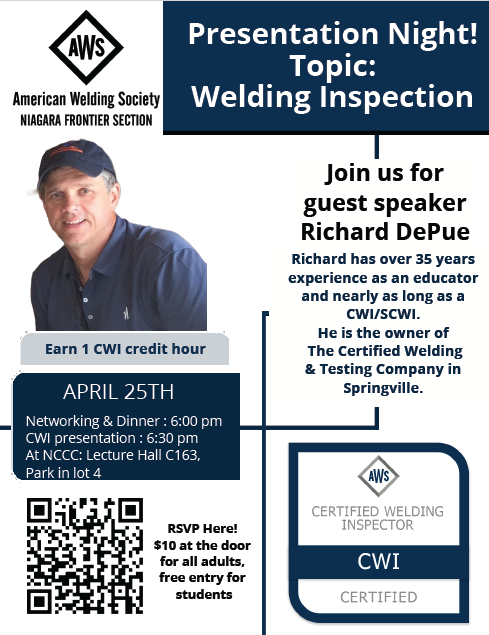 AWS
American Welding Society
NIAGARA FRONTIER SECTION

Presentation Night!
Topic:
Welding Inspection

Join us for guest speaker Richard DePue

Richard has over 35 years experience as an educator and nearly as long as a CWI/SCWI.
He is the owner of The Certified Welding & Testing Company in Springville.

Earn 1 CWI credit hour

APRIL 25TH
Networking & Dinner : 6:00 pm
CWI presentation : 6:30 pm
At NCCC: Lecture Hall C163, Park in lot 4

RSVP Here!
$10 at the door for all adults, free entry for students

AWS
CERTIFIED WELDING INSPECTOR
CWI
CERTIFIED